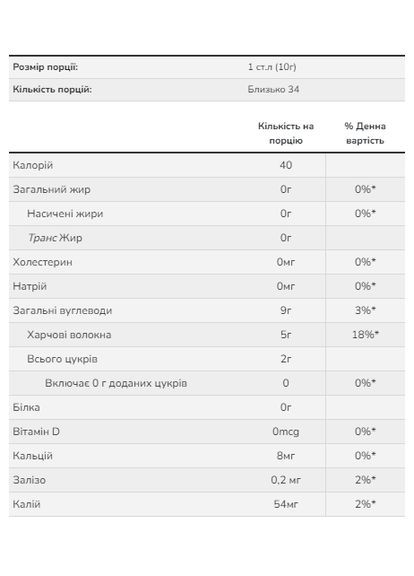 | Розмір порції: | 1 ст.л (10г) |
|---|---|
| Кількість порцій: | Близько 34 |

| | Кількість на порцію | % Денна вартість |
|---|---|---|
| Калорій | 40 | |
| Загальний жир | 0г | 0%* |
| Насичені жири | 0г | 0%* |
| Транс Жир | 0г | |
| Холестерин | 0мг | 0%* |
| Натрій | 0мг | 0%* |
| Загальні вуглеводи | 9г | 3%* |
| Харчові волокна | 5г | 18%* |
| Всього цукрів | 2г | |
| Включає 0 г доданих цукрів | 0 | 0%* |
| Білка | 0г | |
| Вітамін D | 0mcg | 0%* |
| Кальцій | 8мг | 0%* |
| Залізо | 0,2 мг | 2%* |
| Калій | 54мг | 2%* |